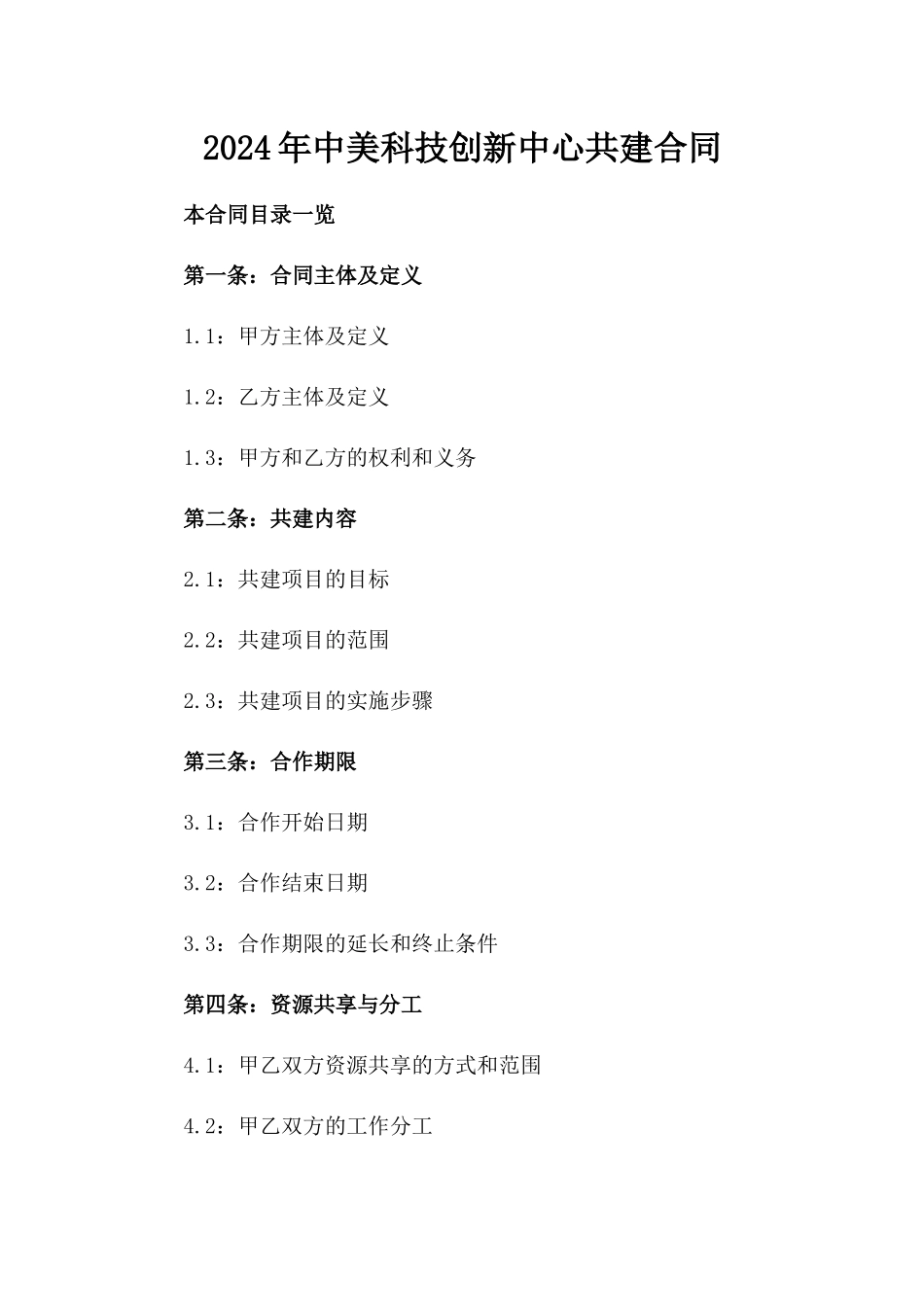 2024年中美科技创新中心共建合同

本合同目录一览

第一条：合同主体及定义

1.1：甲方主体及定义

1.2：乙方主体及定义

1.3：甲方和乙方的权利和义务

第二条：共建内容

2.1：共建项目的目标

2.2：共建项目的范围

2.3：共建项目的实施步骤

第三条：合作期限

3.1：合作开始日期

3.2：合作结束日期

3.3：合作期限的延长和终止条件

第四条：资源共享与分工

4.1：甲乙双方资源共享的方式和范围

4.2：甲乙双方的工作分工